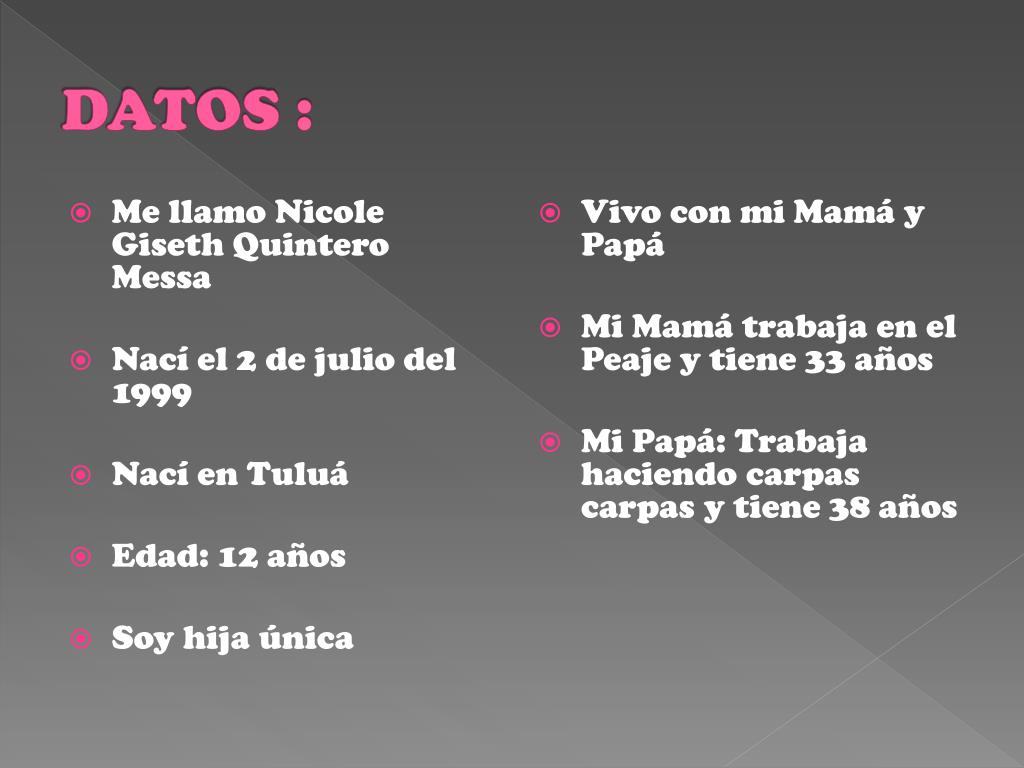 DATOS :

Me llamo Nicole Giseth Quintero Messa

Nací el 2 de julio del 1999

Nací en Tuluá

Edad: 12 años

Soy hija única

Vivo con mi Mamá y Papá

Mi Mamá trabaja en el Peaje y tiene 33 años

Mi Papá: Trabaja haciendo carpas carpas y tiene 38 años